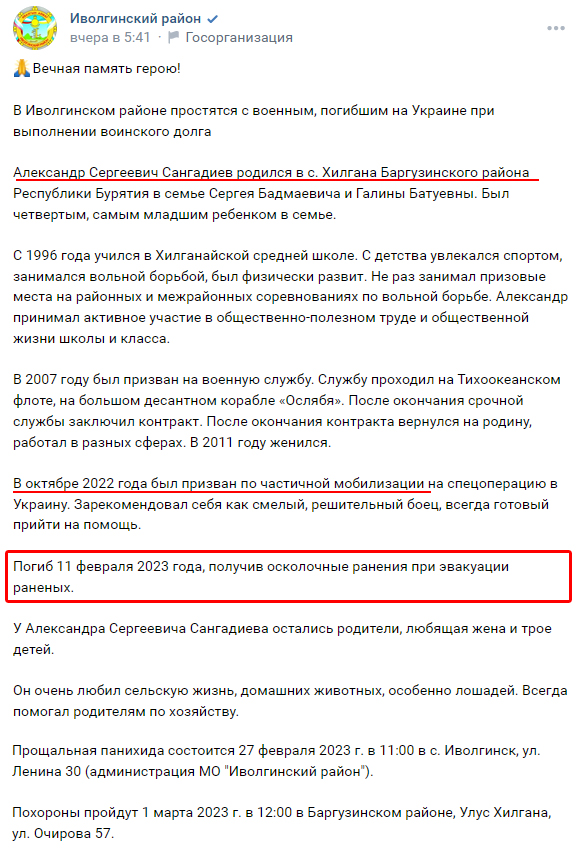 Иволгинский район
вчера в 5:41 · Госорганизация

🙏Вечная память герою!

В Иволгинском районе простятся с военным, погибшим на Украине при выполнении воинского долга

Александр Сергеевич Сангадиев родился в с. Хилгана Баргузинского района Республики Бурятия в семье Сергея Бадмаевича и Галины Батуевны. Был четвертым, самым младшим ребенком в семье.

С 1996 года учился в Хилганайской средней школе. С детства увлекался спортом, занимался вольной борьбой, был физически развит. Не раз занимал призовые места на районных и межрайонных соревнованиях по вольной борьбе. Александр принимал активное участие в общественно-полезном труде и общественной жизни школы и класса.

В 2007 году был призван на военную службу. Службу проходил на Тихоокеанском флоте, на большом десантном корабле «Ослябя». После окончания срочной службы заключил контракт. После окончания контракта вернулся на родину, работал в разных сферах. В 2011 году женился.

В октябре 2022 года был призван по частичной мобилизации на спецоперацию в Украину. Зарекомендовал себя как смелый, решительный боец, всегда готовый прийти на помощь.

Погиб 11 февраля 2023 года, получив осколочные ранения при эвакуации раненых.

У Александра Сергеевича Сангадиева остались родители, любящая жена и трое детей.

Он очень любил сельскую жизнь, домашних животных, особенно лошадей. Всегда помогал родителям по хозяйству.

Прощальная панихида состоится 27 февраля 2023 г. в 11:00 в с. Иволгинск, ул. Ленина 30 (администрация МО "Иволгинский район").

Похороны пройдут 1 марта 2023 г. в 12:00 в Баргузинском районе, Улус Хилгана, ул. Очирова 57.